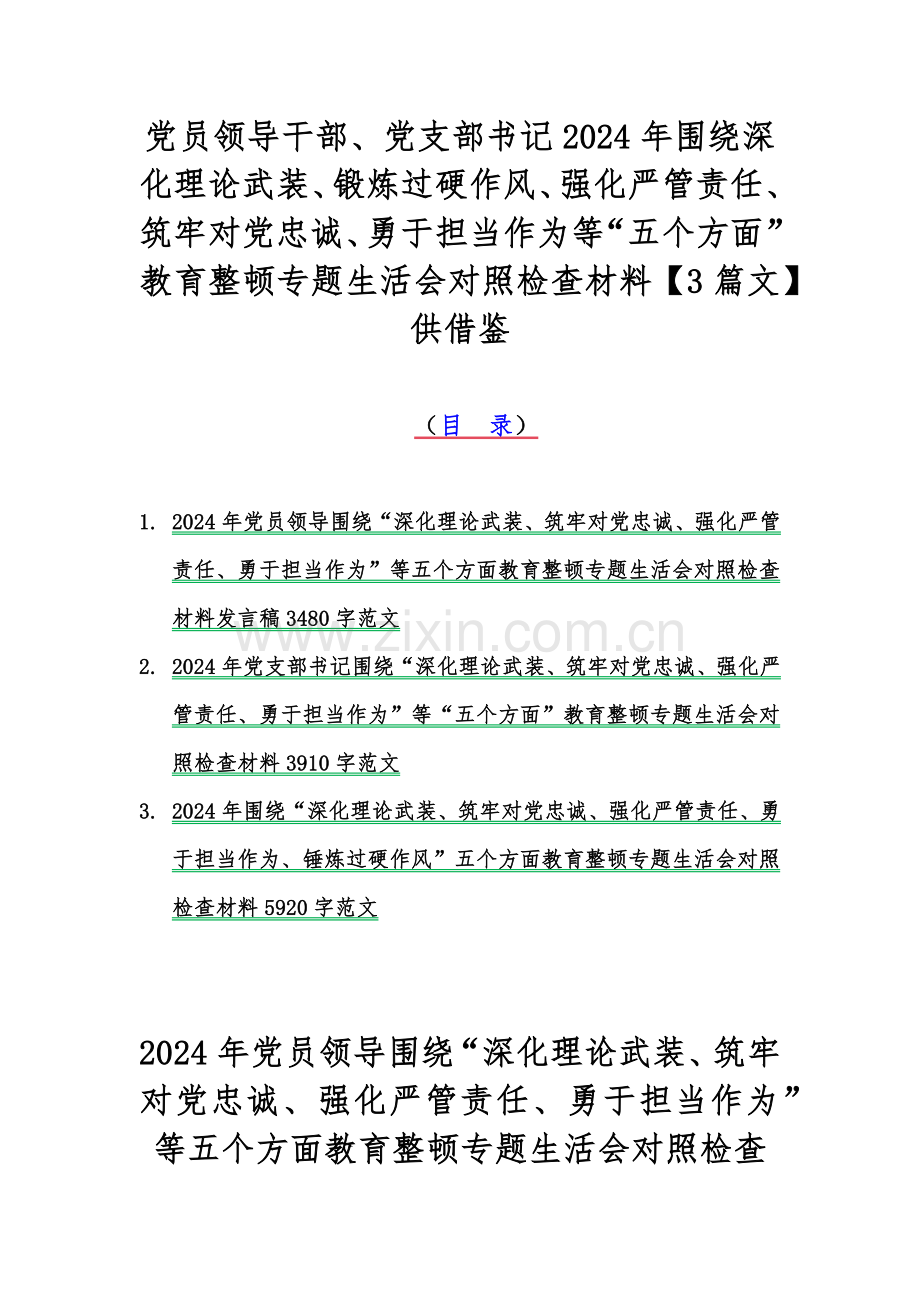 党员领导干部、党支部书记2024年围绕深化理论武装、锻炼过硬作风、强化严管责任、筑牢对党忠诚、勇于担当作为等“五个方面”教育整顿专题生活会对照检查材料【3篇文】供借鉴

（目　录）

1. 2024年党员领导围绕“深化理论武装、筑牢对党忠诚、强化严管责任、勇于担当作为”等五个方面教育整顿专题生活会对照检查材料发言稿3480字范文

2. 2024年党支部书记围绕“深化理论武装、筑牢对党忠诚、强化严管责任、勇于担当作为”等“五个方面”教育整顿专题生活会对照检查材料3910字范文

3. 2024年围绕“深化理论武装、筑牢对党忠诚、强化严管责任、勇于担当作为、锤炼过硬作风”五个方面教育整顿专题生活会对照检查材料5920字范文

www.zixin.com.cn

2024年党员领导围绕“深化理论武装、筑牢对党忠诚、强化严管责任、勇于担当作为”等五个方面教育整顿专题生活会对照检查